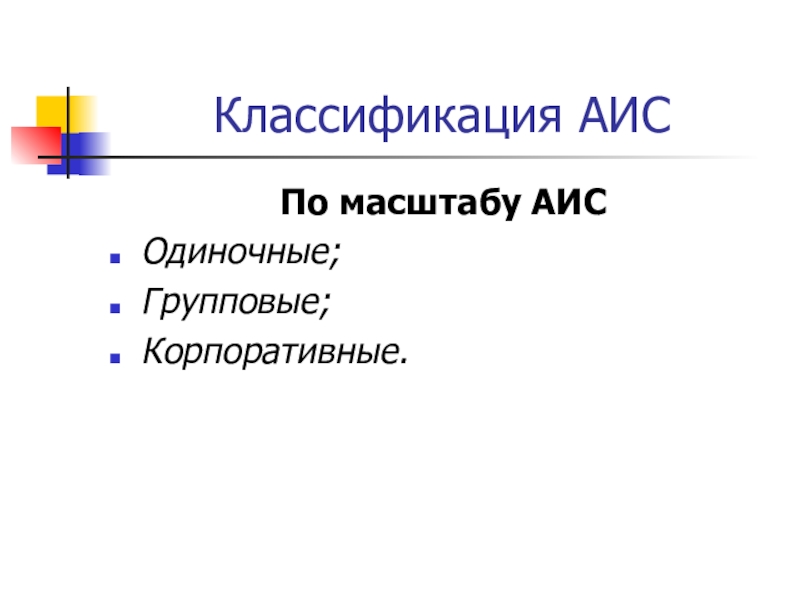 Классификация АИС

По масштабу АИС

• Одиночные;
• Групповые;
• Корпоративные.